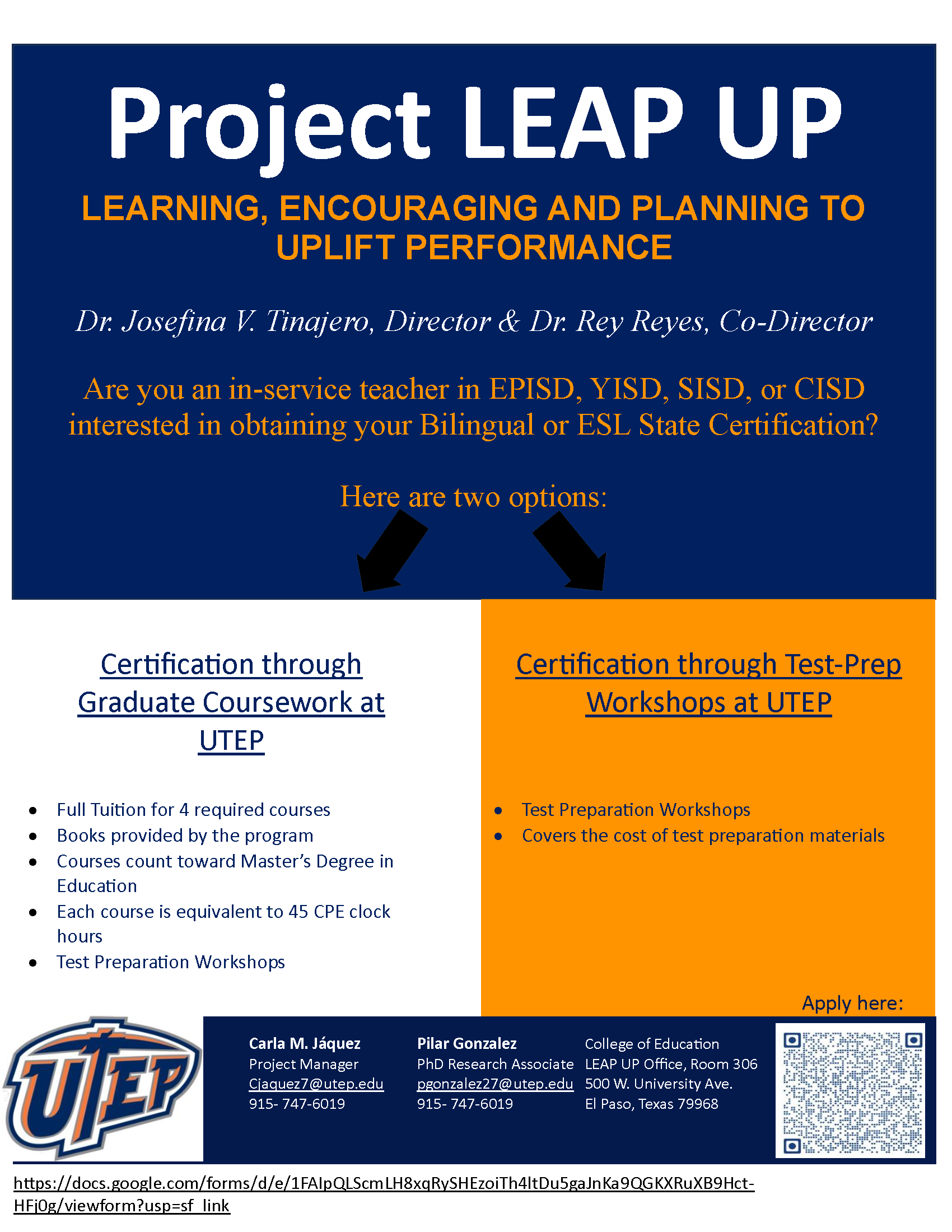 Project LEAP UP

LEARNING, ENCOURAGING AND PLANNING TO UPLIFT PERFORMANCE

Dr. Josefina V. Tinajero, Director & Dr. Rey Reyes, Co-Director

Are you an in-service teacher in EPISD, YISD, SISD, or CISD interested in obtaining your Bilingual or ESL State Certification?

Here are two options:

Certification through Graduate Coursework at UTEP

- Full Tuition for 4 required courses
- Books provided by the program
- Courses count toward Master's Degree in Education
- Each course is equivalent to 45 CPE clock hours
- Test Preparation Workshops

Certification through Test-Prep Workshops at UTEP

- Test Preparation Workshops
- Covers the cost of test preparation materials

Apply here:

UTEP

Carla M. Jáquez
Project Manager
Cjaquez7@utep.edu
915- 747-6019

Pilar Gonzalez
PhD Research Associate
pgonzalez27@utep.edu
915- 747-6019

College of Education
LEAP UP Office, Room 306
500 W. University Ave.
El Paso, Texas 79968

https://docs.google.com/forms/d/e/1FAIpQLScmLH8xqRySHEzoiTh4ltDu5gaJnKa9QGKXRuXB9Hct-HFj0g/viewform?usp=sf_link